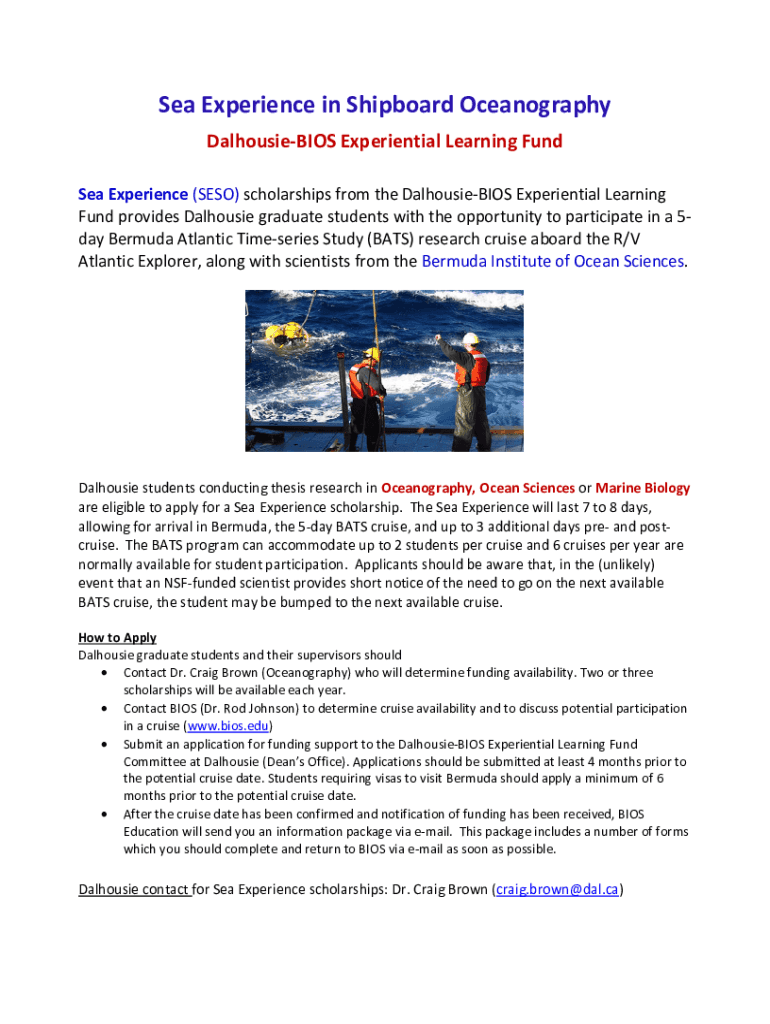 Sea Experience in Shipboard Oceanography

Dalhousie-BIOS Experiential Learning Fund

Sea Experience (SESO) scholarships from the Dalhousie-BIOS Experiential Learning Fund provides Dalhousie graduate students with the opportunity to participate in a 5-day Bermuda Atlantic Time-series Study (BATS) research cruise aboard the R/V Atlantic Explorer, along with scientists from the Bermuda Institute of Ocean Sciences.

Dalhousie students conducting thesis research in Oceanography, Ocean Sciences or Marine Biology are eligible to apply for a Sea Experience scholarship. The Sea Experience will last 7 to 8 days, allowing for arrival in Bermuda, the 5-day BATS cruise, and up to 3 additional days pre- and post-cruise. The BATS program can accommodate up to 2 students per cruise and 6 cruises per year are normally available for student participation. Applicants should be aware that, in the (unlikely) event that an NSF-funded scientist provides short notice of the need to go on the next available BATS cruise, the student may be bumped to the next available cruise.

How to Apply
Dalhousie graduate students and their supervisors should
• Contact Dr. Craig Brown (Oceanography) who will determine funding availability. Two or three scholarships will be available each year.
• Contact BIOS (Dr. Rod Johnson) to determine cruise availability and to discuss potential participation in a cruise (www.bios.edu)
• Submit an application for funding support to the Dalhousie-BIOS Experiential Learning Fund Committee at Dalhousie (Dean's Office). Applications should be submitted at least 4 months prior to the potential cruise date. Students requiring visas to visit Bermuda should apply a minimum of 6 months prior to the potential cruise date.
• After the cruise date has been confirmed and notification of funding has been received, BIOS Education will send you an information package via e-mail. This package includes a number of forms which you should complete and return to BIOS via e-mail as soon as possible.

Dalhousie contact for Sea Experience scholarships: Dr. Craig Brown (craig.brown@dal.ca)